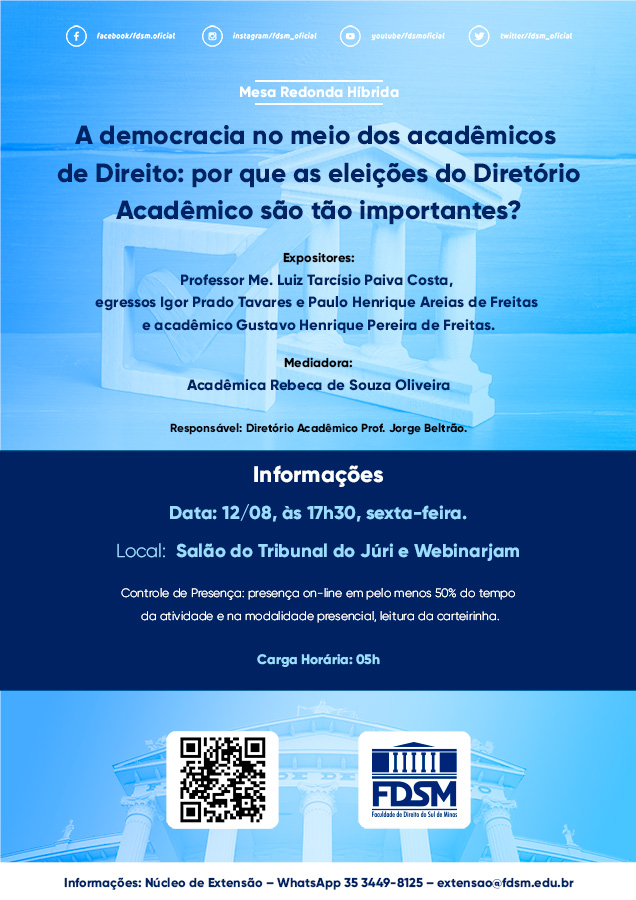 facebook/fdsm.oficial instagram/fdsm_oficial youtube/fdsmoficial twitter/fdsm_oficial

Mesa Redonda Híbrida

A democracia no meio dos acadêmicos de Direito: por que as eleições do Diretório Acadêmico são tão importantes?

Expositores:
Professor Me. Luiz Tarcísio Paiva Costa,
egressos Igor Prado Tavares e Paulo Henrique Areias de Freitas
e acadêmico Gustavo Henrique Pereira de Freitas.

Mediadora:
Acadêmica Rebeca de Souza Oliveira

Responsável: Diretório Acadêmico Prof. Jorge Beltrão.

Informações

Data: 12/08, às 17h30, sexta-feira.

Local: Salão do Tribunal do Júri e Webinarjam

Controle de Presença: presença on-line em pelo menos 50% do tempo da atividade e na modalidade presencial, leitura da carteirinha.

Carga Horária: 05h

FDSM
Faculdade de Direito do Sul de Minas

Informações: Núcleo de Extensão – WhatsApp 35 3449-8125 – extensao@fdsm.edu.br